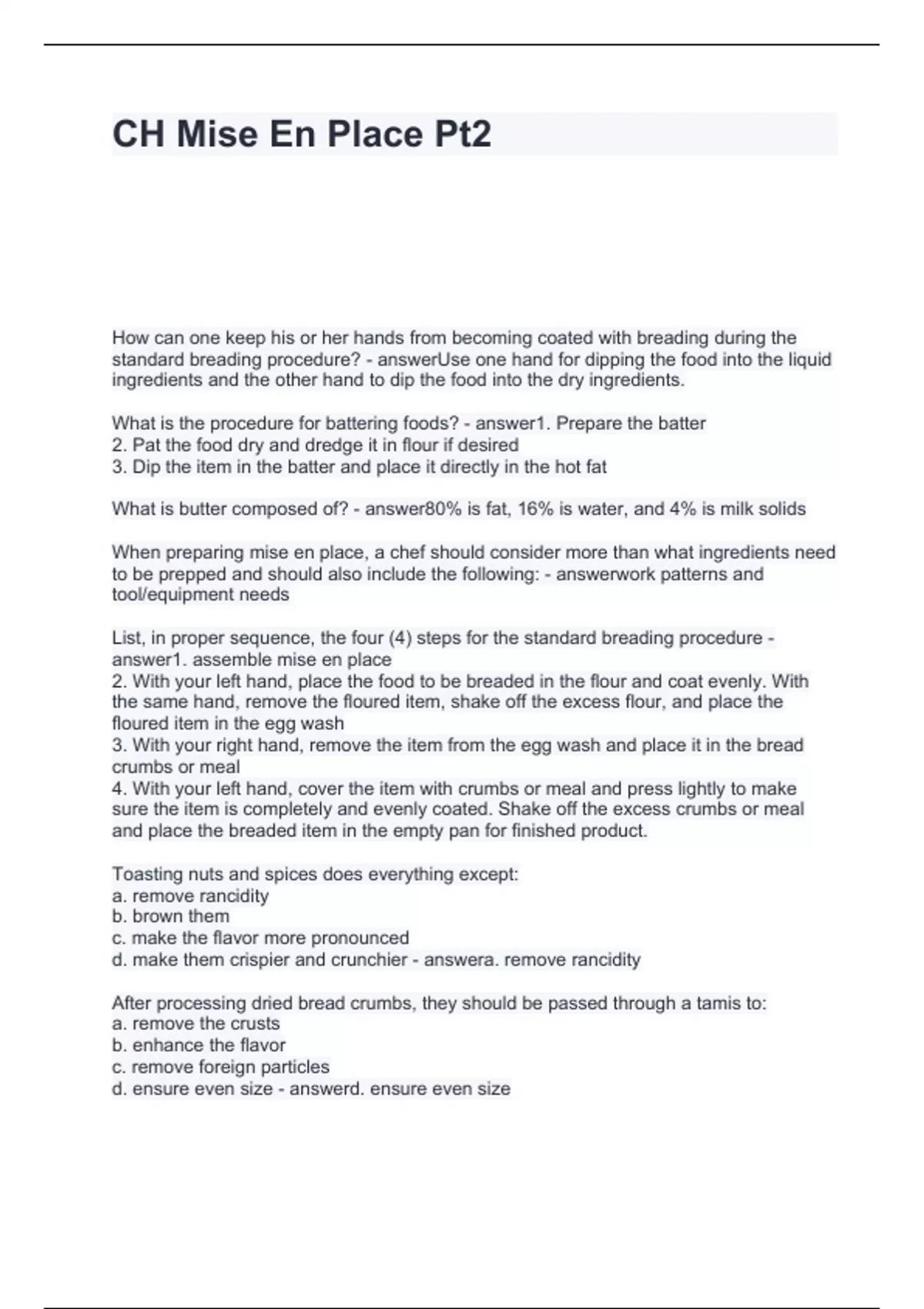 CH Mise En Place Pt2

How can one keep his or her hands from becoming coated with breading during the standard breading procedure? - answerUse one hand for dipping the food into the liquid ingredients and the other hand to dip the food into the dry ingredients.

What is the procedure for battering foods? - answer1. Prepare the batter
2. Pat the food dry and dredge it in flour if desired
3. Dip the item in the batter and place it directly in the hot fat

What is butter composed of? - answer80% is fat, 16% is water, and 4% is milk solids

When preparing mise en place, a chef should consider more than what ingredients need to be prepped and should also include the following: - answerwork patterns and tool/equipment needs

List, in proper sequence, the four (4) steps for the standard breading procedure - answer1. assemble mise en place
2. With your left hand, place the food to be breaded in the flour and coat evenly. With the same hand, remove the floured item, shake off the excess flour, and place the floured item in the egg wash
3. With your right hand, remove the item from the egg wash and place it in the bread crumbs or meal
4. With your left hand, cover the item with crumbs or meal and press lightly to make sure the item is completely and evenly coated. Shake off the excess crumbs or meal and place the breaded item in the empty pan for finished product.

Toasting nuts and spices does everything except:
a. remove rancidity
b. brown them
c. make the flavor more pronounced
d. make them crispier and crunchier - answera. remove rancidity

After processing dried bread crumbs, they should be passed through a tamis to:
a. remove the crusts
b. enhance the flavor
c. remove foreign particles
d. ensure even size - answerd. ensure even size